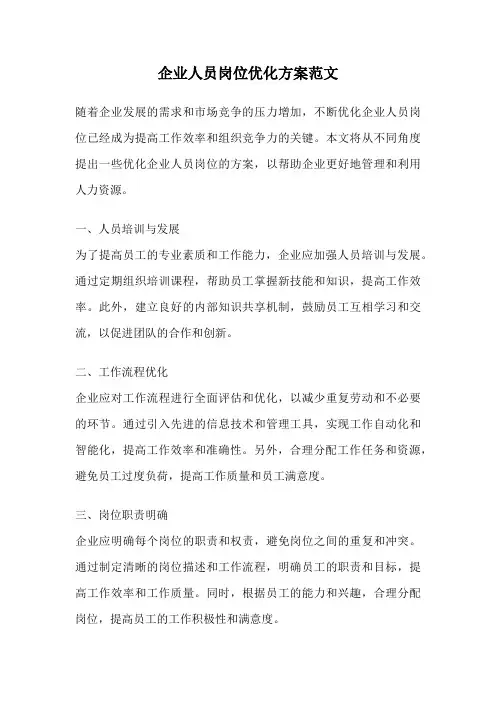 企业人员岗位优化方案范文

随着企业发展的需求和市场竞争的压力增加，不断优化企业人员岗位已经成为提高工作效率和组织竞争力的关键。本文将从不同角度提出一些优化企业人员岗位的方案，以帮助企业更好地管理和利用人力资源。

一、人员培训与发展

为了提高员工的专业素质和工作能力，企业应加强人员培训与发展。通过定期组织培训课程，帮助员工掌握新技能和知识，提高工作效率。此外，建立良好的内部知识共享机制，鼓励员工互相学习和交流，以促进团队的合作和创新。

二、工作流程优化

企业应对工作流程进行全面评估和优化，以减少重复劳动和不必要的环节。通过引入先进的信息技术和管理工具，实现工作自动化和智能化，提高工作效率和准确性。另外，合理分配工作任务和资源，避免员工过度负荷，提高工作质量和员工满意度。

三、岗位职责明确

企业应明确每个岗位的职责和权责，避免岗位之间的重复和冲突。通过制定清晰的岗位描述和工作流程，明确员工的职责和目标，提高工作效率和工作质量。同时，根据员工的能力和兴趣，合理分配岗位，提高员工的工作积极性和满意度。